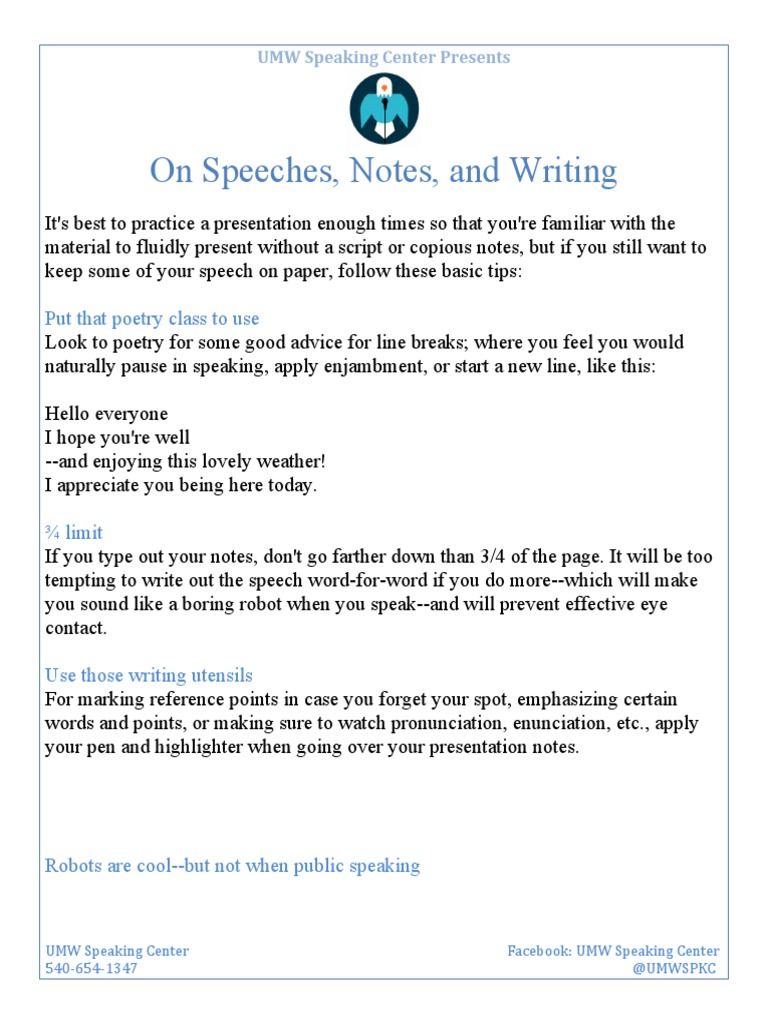 UMW Speaking Center Presents

On Speeches, Notes, and Writing

It's best to practice a presentation enough times so that you're familiar with the material to fluidly present without a script or copious notes, but if you still want to keep some of your speech on paper, follow these basic tips:

Put that poetry class to use
Look to poetry for some good advice for line breaks; where you feel you would naturally pause in speaking, apply enjambment, or start a new line, like this:

Hello everyone
I hope you're well
--and enjoying this lovely weather!
I appreciate you being here today.

¾ limit
If you type out your notes, don't go farther down than 3/4 of the page. It will be too tempting to write out the speech word-for-word if you do more--which will make you sound like a boring robot when you speak--and will prevent effective eye contact.

Use those writing utensils
For marking reference points in case you forget your spot, emphasizing certain words and points, or making sure to watch pronunciation, enunciation, etc., apply your pen and highlighter when going over your presentation notes.

Robots are cool--but not when public speaking

UMW Speaking Center
540-654-1347

Facebook: UMW Speaking Center
@UMWSPKC